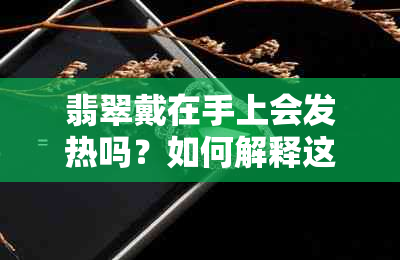 翡翠戴在手上会发热吗？如何解释这